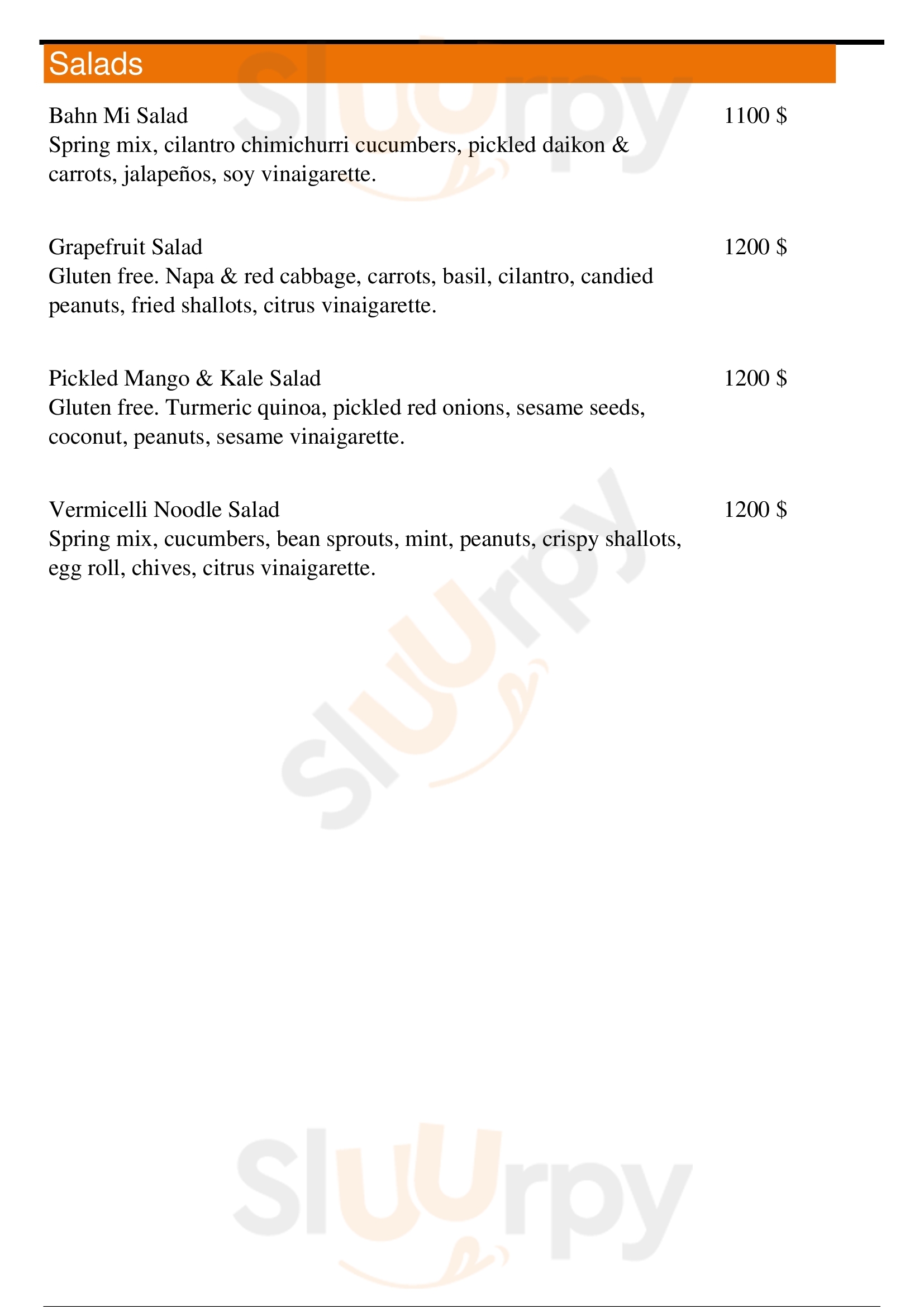 Salads

Bahn Mi Salad 1100 $
Spring mix, cilantro chimichurri cucumbers, pickled daikon & carrots, jalapeños, soy vinaigarette.

Grapefruit Salad 1200 $
Gluten free. Napa & red cabbage, carrots, basil, cilantro, candied peanuts, fried shallots, citrus vinaigarette.

Pickled Mango & Kale Salad 1200 $
Gluten free. Turmeric quinoa, pickled red onions, sesame seeds, coconut, peanuts, sesame vinaigarette.

Vermicelli Noodle Salad 1200 $
Spring mix, cucumbers, bean sprouts, mint, peanuts, crispy shallots, egg roll, chives, citrus vinaigarette.

Sluurpy Sluurpy Sluurpy